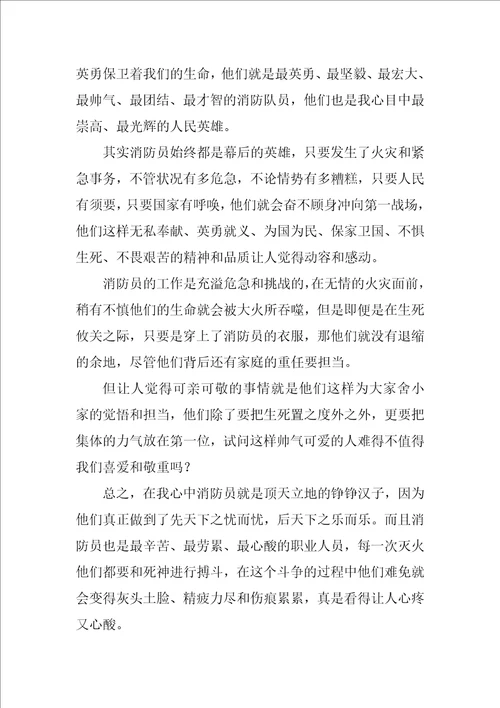 英勇保卫着我们的生命，他们就是最英勇、最坚毅、最宏大、最帅气、最团结、最才智的消防队员，他们也是我心目中最崇高、最光辉的人民英雄。

其实消防员始终都是幕后的英雄，只要发生了火灾和紧急事务，不管状况有多危急，不论情势有多糟糕，只要人民有须要，只要国家有呼唤，他们就会奋不顾身冲向第一战场，他们这样无私奉献、英勇就义、为国为民、保家卫国、不惧生死、不畏艰苦的精神和品质让人觉得动容和感动。

消防员的工作是充溢危急和挑战的，在无情的火灾面前，稍有不慎他们的生命就会被大火所吞噬，但是即便是在生死攸关之际，只要是穿上了消防员的衣服，那他们就没有退缩的余地，尽管他们背后还有家庭的重任要担当。

但让人觉得可亲可敬的事情就是他们这样为大家舍小家的觉悟和担当，他们除了要把生死置之度外之外，更要把集体的力气放在第一位，试问这样帅气可爱的人难得不值得我们喜爱和敬重吗？

总之，在我心中消防员就是顶天立地的铮铮汉子，因为他们真正做到了先天下之忧而忧，后天下之乐而乐。而且消防员也是最辛苦、最劳累、最心酸的职业人员，每一次灭火他们都要和死神进行搏斗，在这个斗争的过程中他们难免就会变得灰头土脸、精疲力尽和伤痕累累，真是看得让人心疼又心酸。